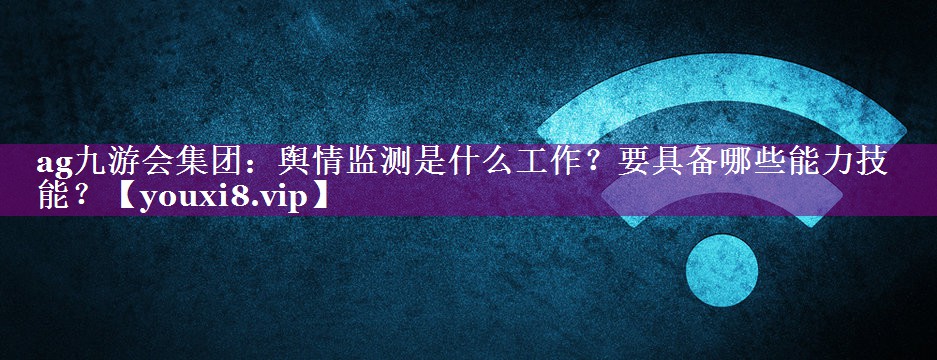 ag九游会集团：舆情监测是什么工作？要具备哪些能力技能？【youxi8.vip】